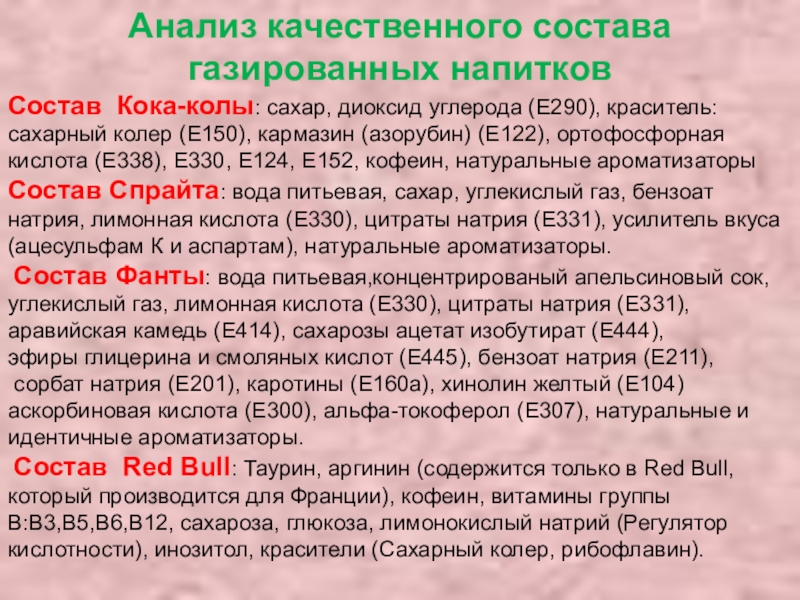 Анализ качественного состава газированных напитков

Состав Кока-колы: сахар, диоксид углерода (Е290), краситель: сахарный колер (Е150), кармазин (азорубин) (Е122), ортофосфорная кислота (Е338), Е330, Е124, Е152, кофеин, натуральные ароматизаторы

Состав Спрайта: вода питьевая, сахар, углекислый газ, бензоат натрия, лимонная кислота (Е330), цитраты натрия (Е331), усилитель вкуса (ацесульфам К и аспартам), натуральные ароматизаторы.

Состав Фанты: вода питьевая,концентрированый апельсиновый сок, углекислый газ, лимонная кислота (Е330), цитраты натрия (Е331), аравийская камедь (Е414), сахарозы ацетат изобутират (Е444), эфиры глицерина и смоляных кислот (Е445), бензоат натрия (Е211), сорбат натрия (Е201), каротины (Е160а), хинолин желтый (Е104) аскорбиновая кислота (Е300), альфа-токоферол (Е307), натуральные и идентичные ароматизаторы.

Состав Red Bull: Таурин, аргинин (содержится только в Red Bull, который производится для Франции), кофеин, витамины группы В:В3,В5,В6,В12, сахароза, глюкоза, лимонокислый натрий (Регулятор кислотности), инозитол, красители (Сахарный колер, рибофлавин).